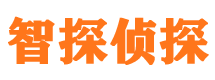 智探侦探